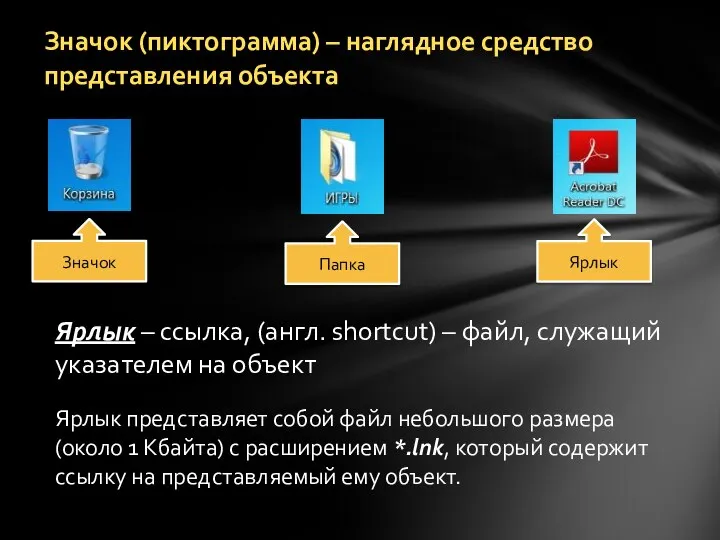 Значок (пиктограмма) – наглядное средство представления объекта

Корзина

ИГРЫ

Acrobat Reader DC

Значок

Папка

Ярлык

Ярлык – ссылка, (англ. shortcut) – файл, служащий указателем на объект

Ярлык представляет собой файл небольшого размера (около 1 Кбайта) с расширением *.lnk, который содержит ссылку на представляемый ему объект.